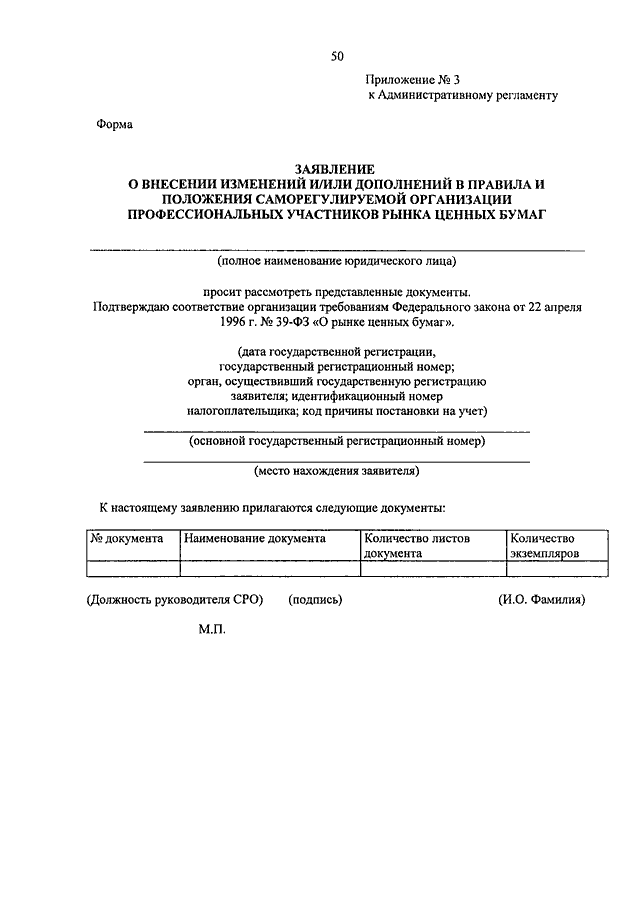 50

Приложение № 3
к Административному регламенту

Форма

ЗАЯВЛЕНИЕ
О ВНЕСЕНИИ ИЗМЕНЕНИЙ И/ИЛИ ДОПОЛНЕНИЙ В ПРАВИЛА И ПОЛОЖЕНИЯ САМОРЕГУЛИРУЕМОЙ ОРГАНИЗАЦИИ ПРОФЕССИОНАЛЬНЫХ УЧАСТНИКОВ РЫНКА ЦЕННЫХ БУМАГ

(полное наименование юридического лица)

просит рассмотреть представленные документы.
Подтверждаю соответствие организации требованиям Федерального закона от 22 апреля 1996 г. № 39-ФЗ «О рынке ценных бумаг».

(дата государственной регистрации, государственный регистрационный номер; орган, осуществивший государственную регистрацию заявителя; идентификационный номер налогоплательщика; код причины постановки на учет)

(основной государственный регистрационный номер)

(место нахождения заявителя)

К настоящему заявлению прилагаются следующие документы:

| № документа | Наименование документа | Количество листов документа | Количество экземпляров |
|---|---|---|---|
| | | | |

(Должность руководителя СРО) (подпись) (И.О. Фамилия)

М.П.